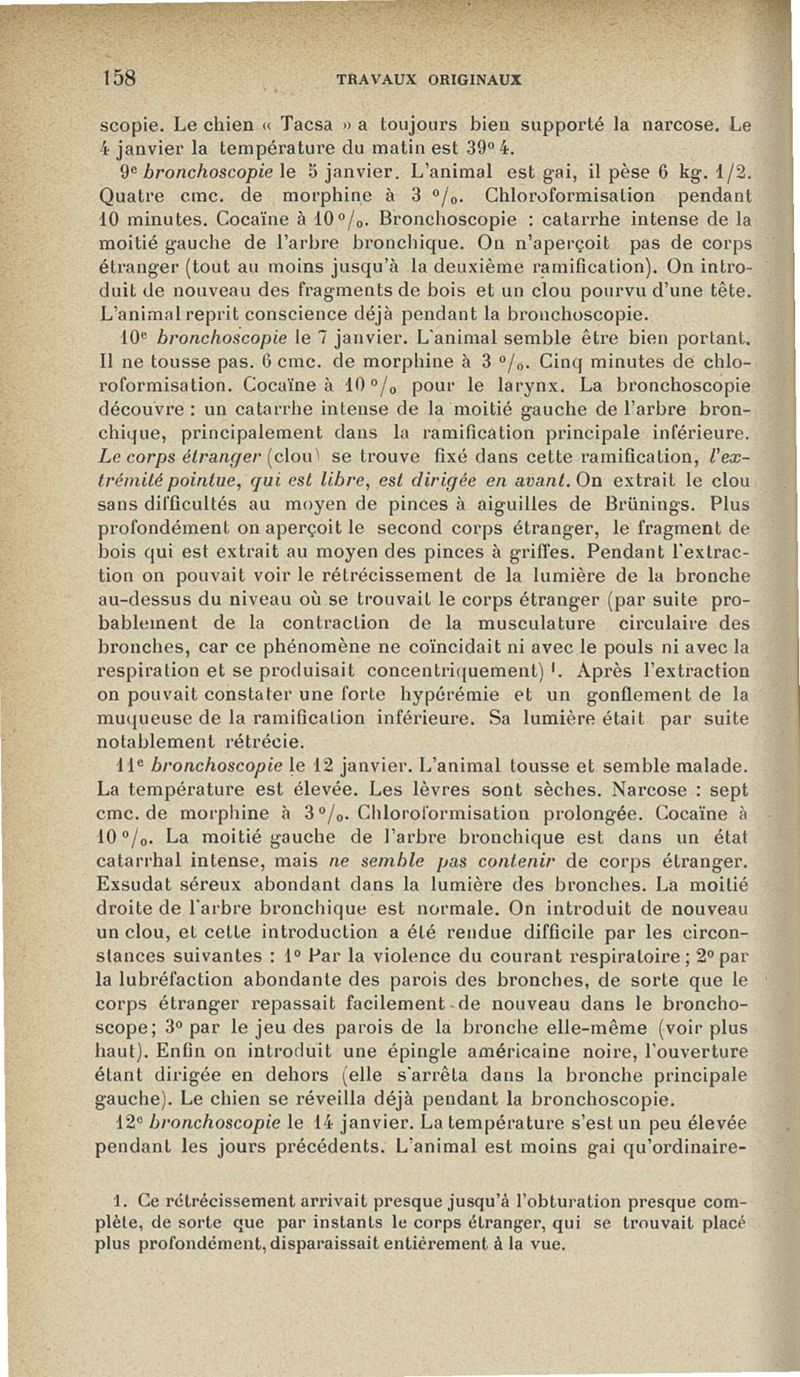 158 TRAVAUX ORIGINAUX

scopie. Le chien « Tacsa » a toujours bien supporté la narcose. Le 4 janvier la température du matin est 39° 4.

9e bronchoscopie le 5 janvier. L'animal est gai, il pèse 6 kg. 1/2. Quatre cmc. de morphine à 3 °/₀. Chloroformisation pendant 10 minutes. Cocaïne à 10 °/₀. Bronchoscopie : catarrhe intense de la moitié gauche de l'arbre bronchique. On n'aperçoit pas de corps étranger (tout au moins jusqu'à la deuxième ramification). On introduit de nouveau des fragments de bois et un clou pourvu d'une tête. L'animal reprit conscience déjà pendant la bronchoscopie.

10e bronchoscopie le 7 janvier. L'animal semble être bien portant. Il ne tousse pas. 6 cmc. de morphine à 3 °/₀. Cinq minutes de chloroformisation. Cocaïne à 10 °/₀ pour le larynx. La bronchoscopie découvre : un catarrhe intense de la moitié gauche de l'arbre bronchique, principalement dans la ramification principale inférieure. Le corps étranger (clou) se trouve fixé dans cette ramification, l'extrémité pointue, qui est libre, est dirigée en avant. On extrait le clou sans difficultés au moyen de pinces à aiguilles de Brünings. Plus profondément on aperçoit le second corps étranger, le fragment de bois qui est extrait au moyen des pinces à griffes. Pendant l'extraction on pouvait voir le rétrécissement de la lumière de la bronche au-dessus du niveau où se trouvait le corps étranger (par suite probablement de la contraction de la musculature circulaire des bronches, car ce phénomène ne coïncidait ni avec le pouls ni avec la respiration et se produisait concentriquement) ¹. Après l'extraction on pouvait constater une forte hypérémie et un gonflement de la muqueuse de la ramification inférieure. Sa lumière était par suite notablement rétrécie.

11e bronchoscopie le 12 janvier. L'animal tousse et semble malade. La température est élevée. Les lèvres sont sèches. Narcose : sept cmc. de morphine à 3 °/₀. Chloroformisation prolongée. Cocaïne à 10 °/₀. La moitié gauche de l'arbre bronchique est dans un état catarrhal intense, mais ne semble pas contenir de corps étranger. Exsudat séreux abondant dans la lumière des bronches. La moitié droite de l'arbre bronchique est normale. On introduit de nouveau un clou, et cette introduction a été rendue difficile par les circonstances suivantes : 1° Par la violence du courant respiratoire ; 2° par la lubréfaction abondante des parois des bronches, de sorte que le corps étranger repassait facilement de nouveau dans le bronchoscope; 3° par le jeu des parois de la bronche elle-même (voir plus haut). Enfin on introduit une épingle américaine noire, l'ouverture étant dirigée en dehors (elle s'arrêta dans la bronche principale gauche). Le chien se réveilla déjà pendant la bronchoscopie.

12e bronchoscopie le 14 janvier. La température s'est un peu élevée pendant les jours précédents. L'animal est moins gai qu'ordinaire-

1. Ce rétrécissement arrivait presque jusqu'à l'obturation presque complète, de sorte que par instants le corps étranger, qui se trouvait placé plus profondément, disparaissait entièrement à la vue.